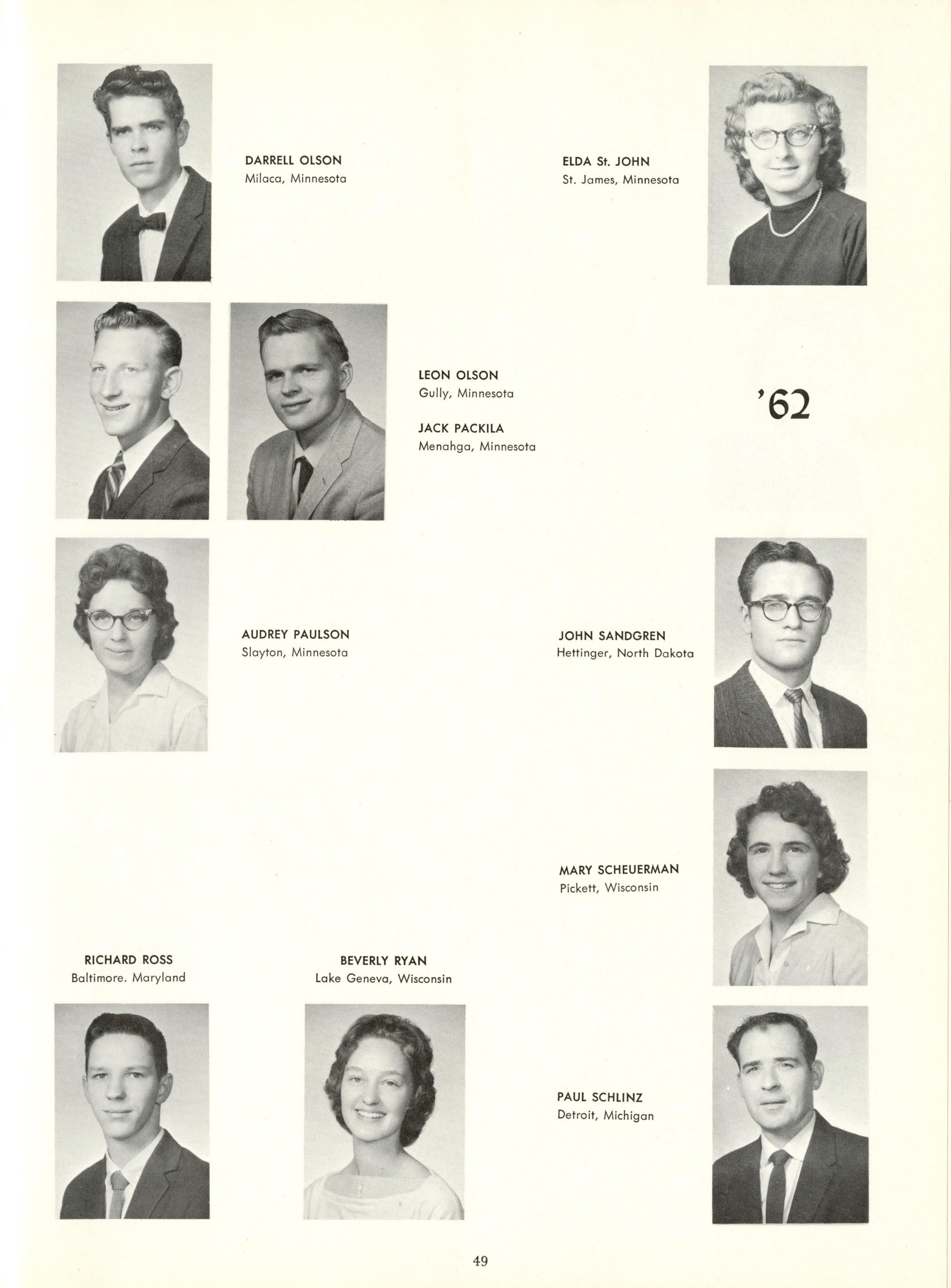 DARRELL OLSON
Milaca, Minnesota

ELDA St. JOHN
St. James, Minnesota

LEON OLSON
Gully, Minnesota

JACK PACKILA
Menahga, Minnesota

'62

AUDREY PAULSON
Slayton, Minnesota

JOHN SANDGREN
Hettinger, North Dakota

MARY SCHEUERMAN
Pickett, Wisconsin

RICHARD ROSS
Baltimore, Maryland

BEVERLY RYAN
Lake Geneva, Wisconsin

PAUL SCHLINZ
Detroit, Michigan

49